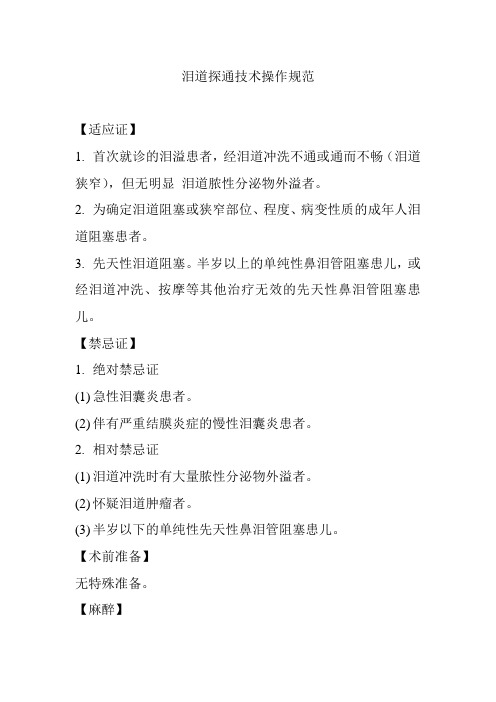 泪道探通技术操作规范

【适应证】

1. 首次就诊的泪溢患者，经泪道冲洗不通或通而不畅（泪道狭窄），但无明显 泪道脓性分泌物外溢者。

2. 为确定泪道阻塞或狭窄部位、程度、病变性质的成年人泪道阻塞患者。

3. 先天性泪道阻塞。半岁以上的单纯性鼻泪管阻塞患儿，或经泪道冲洗、按摩等其他治疗无效的先天性鼻泪管阻塞患儿。

【禁忌证】

1. 绝对禁忌证

(1) 急性泪囊炎患者。

(2) 伴有严重结膜炎症的慢性泪囊炎患者。

2. 相对禁忌证

(1) 泪道冲洗时有大量脓性分泌物外溢者。

(2) 怀疑泪道肿瘤者。

(3) 半岁以下的单纯性先天性鼻泪管阻塞患儿。

【术前准备】

无特殊准备。

【麻醉】